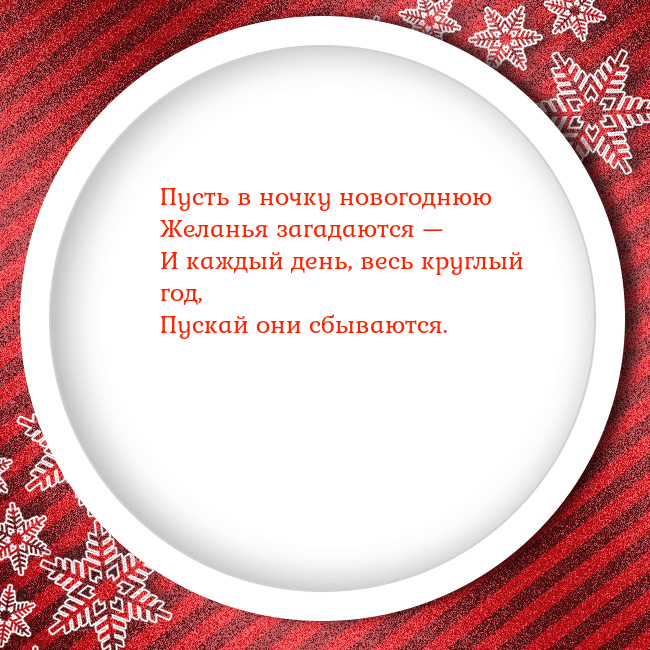 Пусть в ночку новогоднюю
Желанья загадаются —
И каждый день, весь круглый год,
Пускай они сбываются.